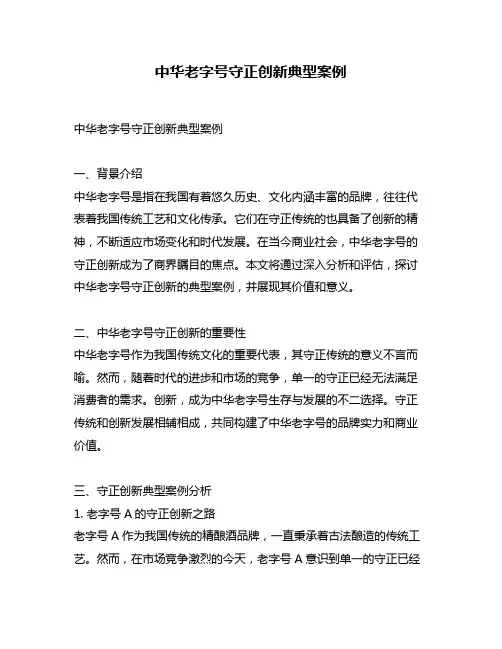 中华老字号守正创新典型案例

中华老字号守正创新典型案例

一、背景介绍
中华老字号是指在我国有着悠久历史、文化内涵丰富的品牌，往往代表着我国传统工艺和文化传承。它们在守正传统的也具备了创新的精神，不断适应市场变化和时代发展。在当今商业社会，中华老字号的守正创新成为了商界瞩目的焦点。本文将通过深入分析和评估，探讨中华老字号守正创新的典型案例，并展现其价值和意义。

二、中华老字号守正创新的重要性
中华老字号作为我国传统文化的重要代表，其守正传统的意义不言而喻。然而，随着时代的进步和市场的竞争，单一的守正已经无法满足消费者的需求。创新，成为中华老字号生存与发展的不二选择。守正传统和创新发展相辅相成，共同构建了中华老字号的品牌实力和商业价值。

三、守正创新典型案例分析
1. 老字号 A 的守正创新之路
老字号 A 作为我国传统的精酿酒品牌，一直秉承着古法酿造的传统工艺。然而，在市场竞争激烈的今天，老字号 A 意识到单一的守正已经